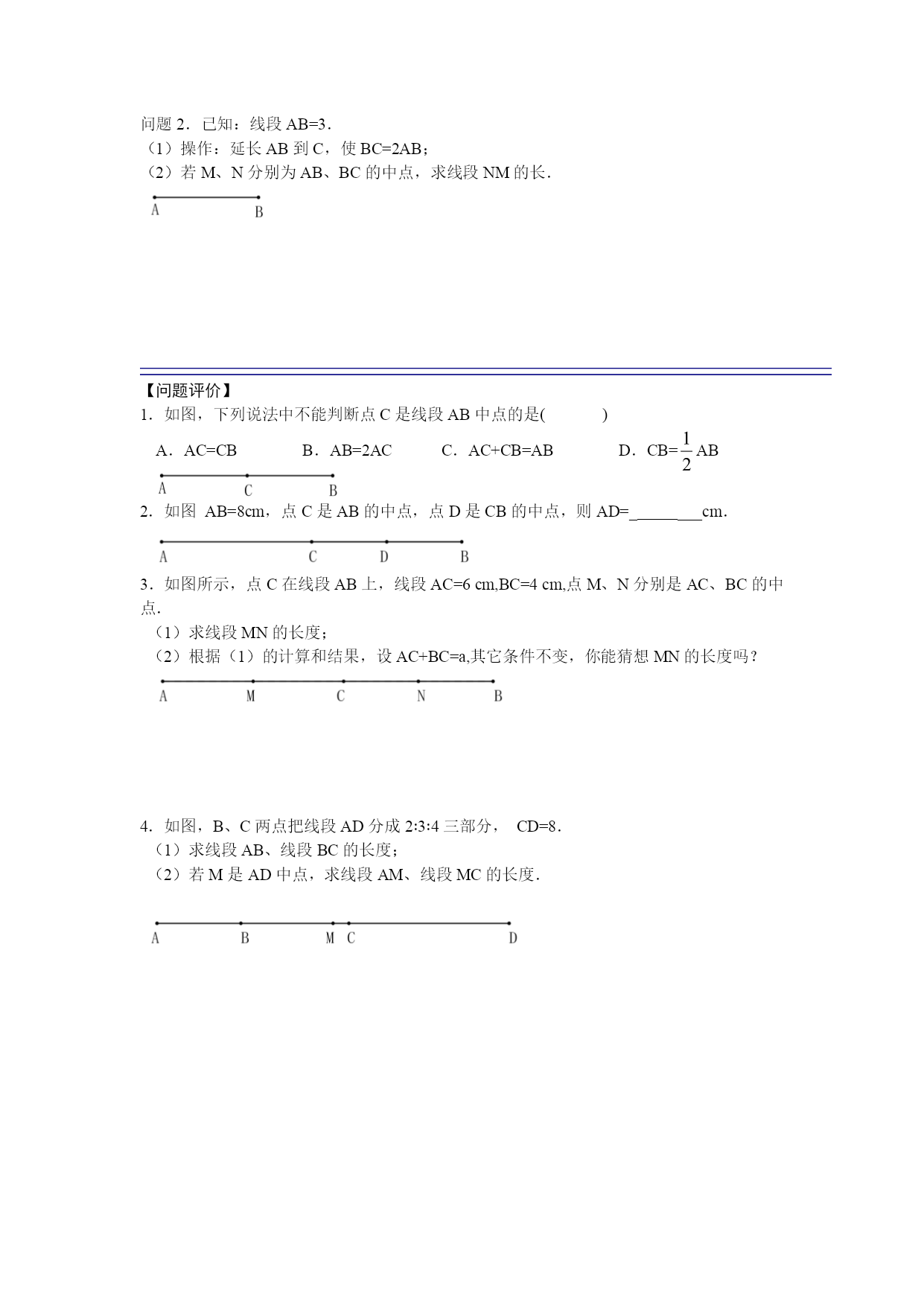 问题 2．已知：线段 AB=3．
（1）操作：延长 AB 到 C，使 BC=2AB；
（2）若 M、N 分别为 AB、BC 的中点，求线段 NM 的长．

A B

【问题评价】
1．如图，下列说法中不能判断点 C 是线段 AB 中点的是(　　　)

A．AC=CB　　B．AB=2AC　　C．AC+CB=AB　　D．CB=$\frac{1}{2}$AB

A C B

2．如图 AB=8cm，点 C 是 AB 的中点，点 D 是 CB 的中点，则 AD=________cm．

A C D B

3．如图所示，点 C 在线段 AB 上，线段 AC=6 cm,BC=4 cm,点 M、N 分别是 AC、BC 的中点．
（1）求线段 MN 的长度；
（2）根据（1）的计算和结果，设 AC+BC=a,其它条件不变，你能猜想 MN 的长度吗？

A M C N B

4．如图，B、C 两点把线段 AD 分成 2:3:4 三部分， CD=8．
（1）求线段 AB、线段 BC 的长度；
（2）若 M 是 AD 中点，求线段 AM、线段 MC 的长度．

A B M C D